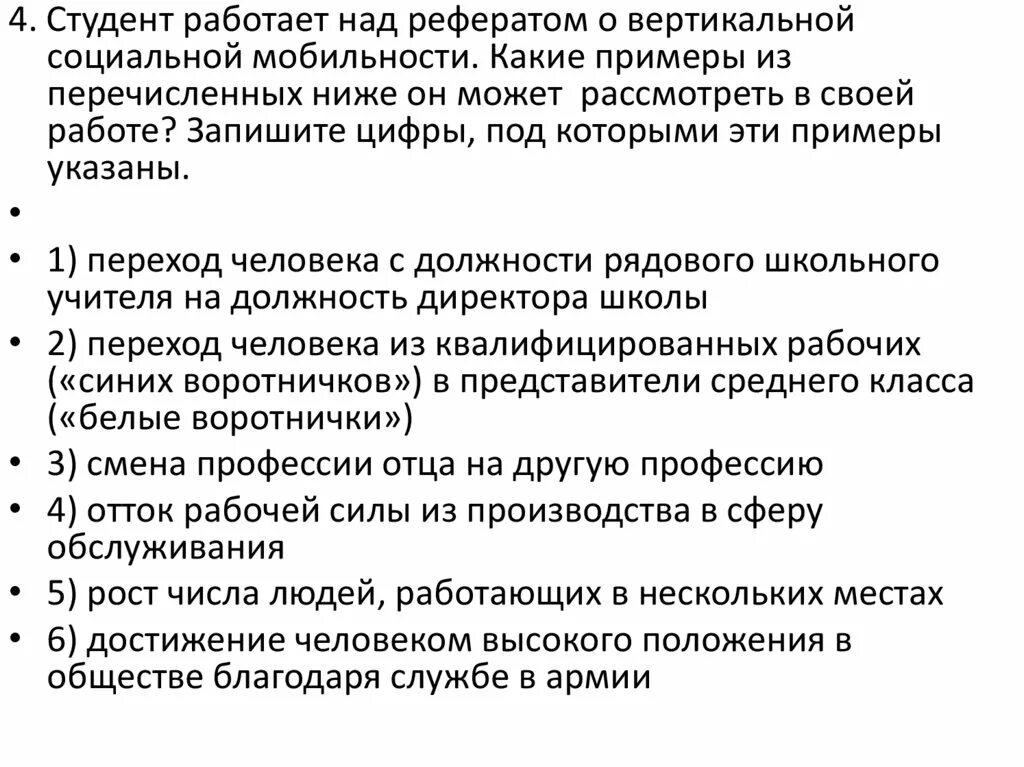 4. Студент работает над рефератом о вертикальной социальной мобильности. Какие примеры из перечисленных ниже он может рассмотреть в своей работе? Запишите цифры, под которыми эти примеры указаны.

•

• 1) переход человека с должности рядового школьного учителя на должность директора школы
• 2) переход человека из квалифицированных рабочих («синих воротничков») в представители среднего класса («белые воротнички»)
• 3) смена профессии отца на другую профессию
• 4) отток рабочей силы из производства в сферу обслуживания
• 5) рост числа людей, работающих в нескольких местах
• 6) достижение человеком высокого положения в обществе благодаря службе в армии